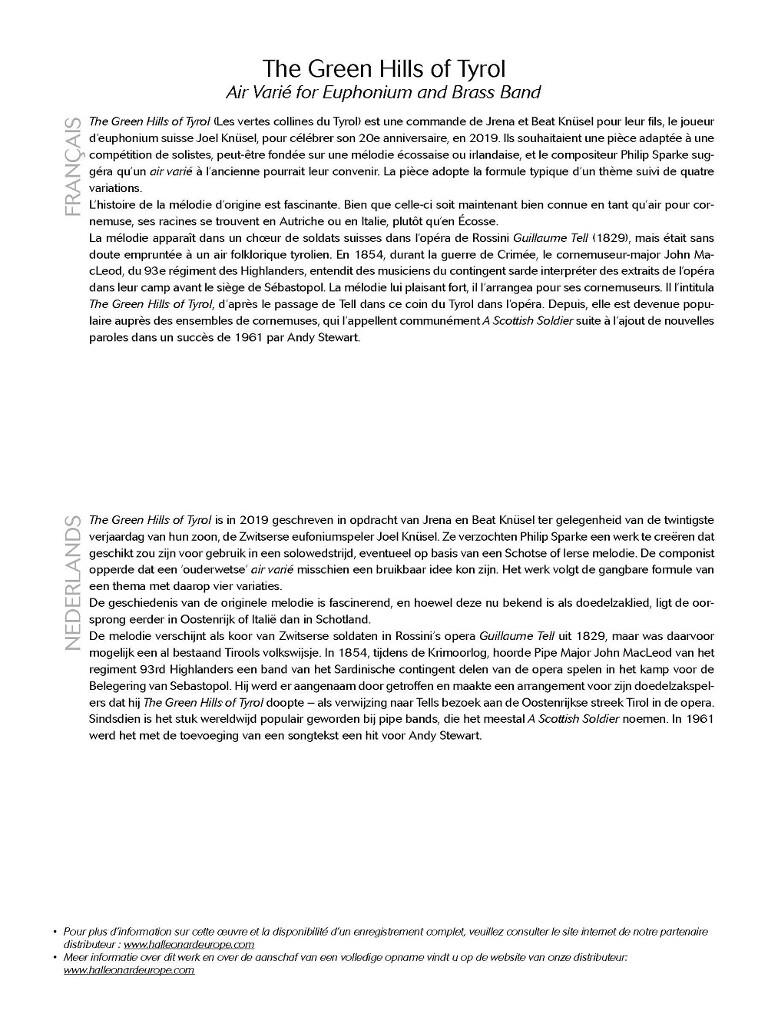 The Green Hills of Tyrol
Air Varié for Euphonium and Brass Band

FRANÇAIS

The Green Hills of Tyrol (Les vertes collines du Tyrol) est une commande de Jrena et Beat Knüsel pour leur fils, le joueur d'euphonium suisse Joel Knüsel, pour célébrer son 20e anniversaire, en 2019. Ils souhaitaient une pièce adaptée à une compétition de solistes, peut-être fondée sur une mélodie écossaise ou irlandaise, et le compositeur Philip Sparke suggéra qu'un air varié à l'ancienne pourrait leur convenir. La pièce adopte la formule typique d'un thème suivi de quatre variations.
L'histoire de la mélodie d'origine est fascinante. Bien que celle-ci soit maintenant bien connue en tant qu'air pour cornemuse, ses racines se trouvent en Autriche ou en Italie, plutôt qu'en Écosse.
La mélodie apparaît dans un chœur de soldats suisses dans l'opéra de Rossini Guillaume Tell (1829), mais était sans doute empruntée à un air folklorique tyrolien. En 1854, durant la guerre de Crimée, le cornemuseur-major John MacLeod, du 93e régiment des Highlanders, entendit des musiciens du contingent sarde interpréter des extraits de l'opéra dans leur camp avant le siège de Sébastopol. La mélodie lui plaisant fort, il l'arrangea pour ses cornemuseurs. Il l'intitula The Green Hills of Tyrol, d'après le passage de Tell dans ce coin du Tyrol dans l'opéra. Depuis, elle est devenue populaire auprès des ensembles de cornemuses, qui l'appellent communément A Scottish Soldier suite à l'ajout de nouvelles paroles dans un succès de 1961 par Andy Stewart.

NEDERLANDS

The Green Hills of Tyrol is in 2019 geschreven in opdracht van Jrena en Beat Knüsel ter gelegenheid van de twintigste verjaardag van hun zoon, de Zwitserse eufoniumspeler Joel Knüsel. Ze verzochten Philip Sparke een werk te creëren dat geschikt zou zijn voor gebruik in een solowedstrijd, eventueel op basis van een Schotse of Ierse melodie. De componist opperde dat een 'ouderwetse' air varié misschien een bruikbaar idee kon zijn. Het werk volgt de gangbare formule van een thema met daarop vier variaties.
De geschiedenis van de originele melodie is fascinerend, en hoewel deze nu bekend is als doedelzaklied, ligt de oorsprong eerder in Oostenrijk of Italië dan in Schotland.
De melodie verschijnt als koor van Zwitserse soldaten in Rossini's opera Guillaume Tell uit 1829, maar was daarvoor mogelijk een al bestaand Tirools volkswijsje. In 1854, tijdens de Krimoorlog, hoorde Pipe Major John MacLeod van het regiment 93rd Highlanders een band van het Sardinische contingent delen van de opera spelen in het kamp voor de Belegering van Sebastopol. Hij werd er aangenaam door getroffen en maakte een arrangement voor zijn doedelzakspelers dat hij The Green Hills of Tyrol doopte – als verwijzing naar Tells bezoek aan de Oostenrijkse streek Tirol in de opera. Sindsdien is het stuk wereldwijd populair geworden bij pipe bands, die het meestal A Scottish Soldier noemen. In 1961 werd het met de toevoeging van een songtekst een hit voor Andy Stewart.

• Pour plus d'information sur cette œuvre et la disponibilité d'un enregistrement complet, veuillez consulter le site internet de notre partenaire distributeur : www.halleonardeurope.com
• Meer informatie over dit werk en over de aanschaf van een volledige opname vindt u op de website van onze distributeur: www.halleonardeurope.com